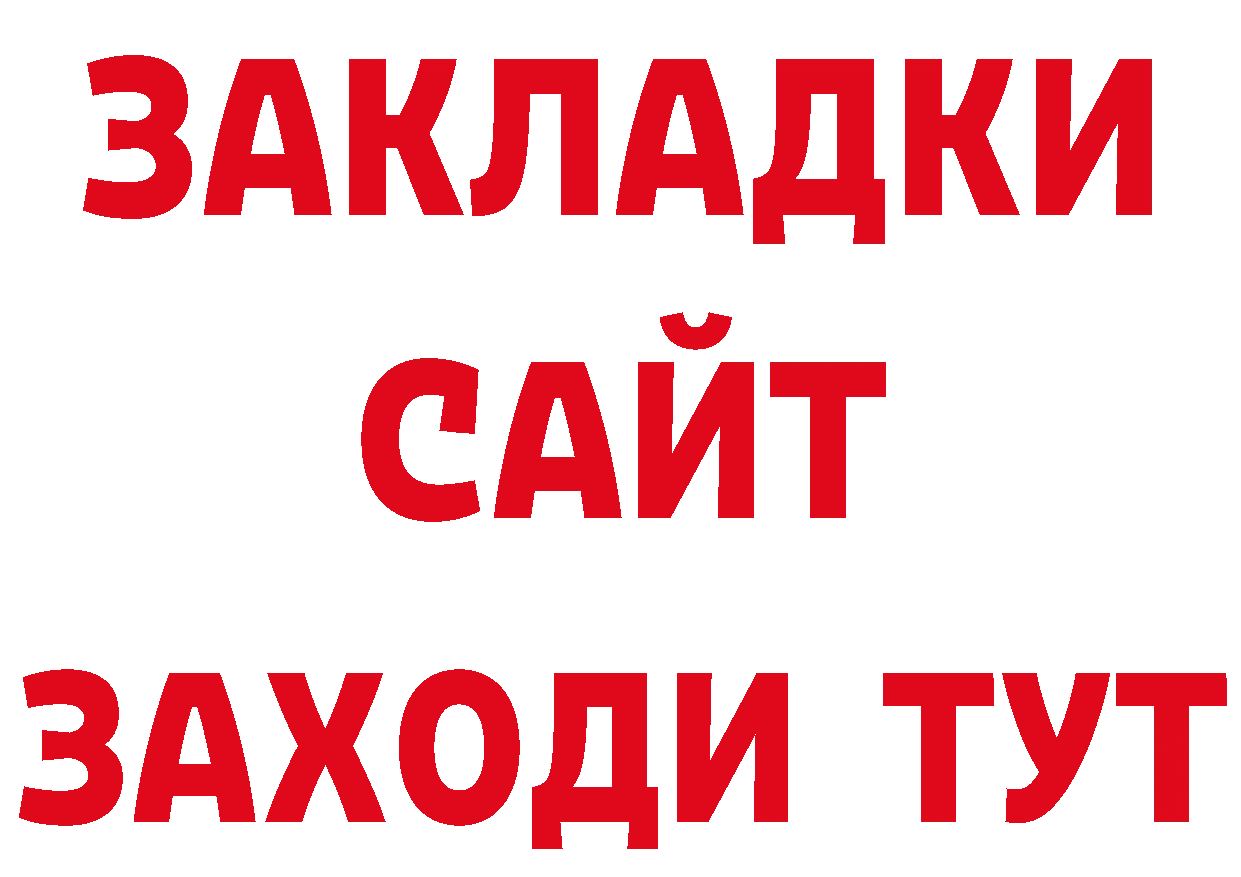 ЗАКЛАДКИ
САЙТ
ЗАХОДИ ТУТ